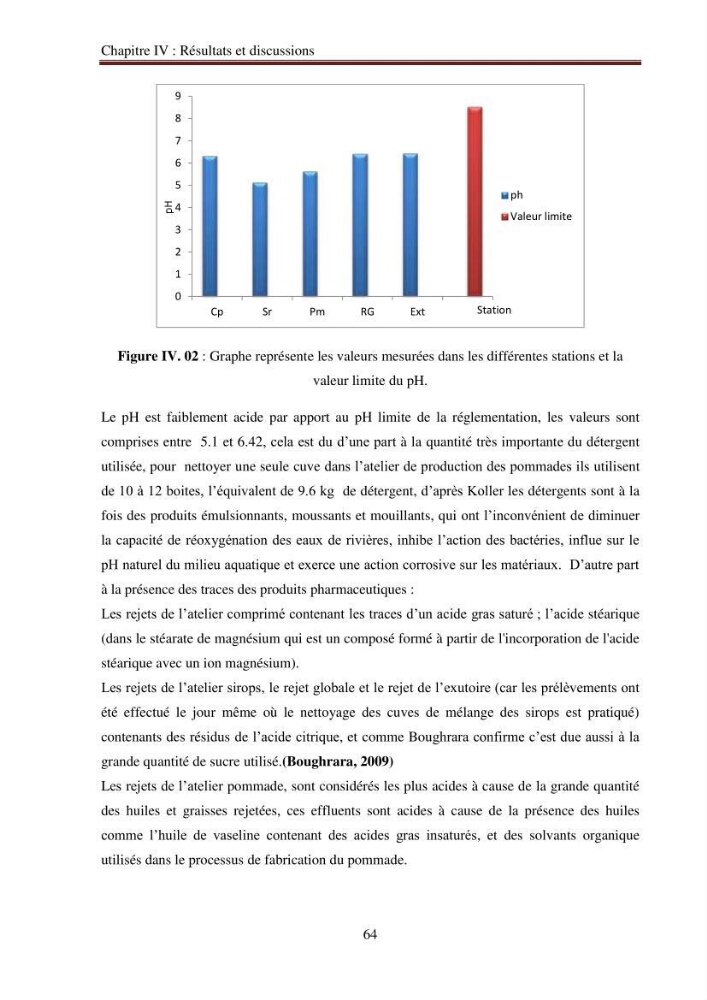 Chapitre IV : Résultats et discussions

9
8
7
6
5
4
3
2
1
0
pH
Cp
Sr
Pm
RG
Ext
Station
ph
Valeur limite

Figure IV. 02 : Graphe représente les valeurs mesurées dans les différentes stations et la valeur limite du pH.

Le pH est faiblement acide par apport au pH limite de la réglementation, les valeurs sont comprises entre 5.1 et 6.42, cela est du d'une part à la quantité très importante du détergent utilisée, pour nettoyer une seule cuve dans l'atelier de production des pommades ils utilisent de 10 à 12 boites, l'équivalent de 9.6 kg de détergent, d'après Koller les détergents sont à la fois des produits émulsionnants, moussants et mouillants, qui ont l'inconvénient de diminuer la capacité de réoxygénation des eaux de rivières, inhibe l'action des bactéries, influe sur le pH naturel du milieu aquatique et exerce une action corrosive sur les matériaux. D'autre part à la présence des traces des produits pharmaceutiques :

Les rejets de l'atelier comprimé contenant les traces d'un acide gras saturé ; l'acide stéarique (dans le stéarate de magnésium qui est un composé formé à partir de l'incorporation de l'acide stéarique avec un ion magnésium).

Les rejets de l'atelier sirops, le rejet globale et le rejet de l'exutoire (car les prélèvements ont été effectué le jour même où le nettoyage des cuves de mélange des sirops est pratiqué) contenants des résidus de l'acide citrique, et comme Boughrara confirme c'est due aussi à la grande quantité de sucre utilisé.(Boughrara, 2009)

Les rejets de l'atelier pommade, sont considérés les plus acides à cause de la grande quantité des huiles et graisses rejetées, ces effluents sont acides à cause de la présence des huiles comme l'huile de vaseline contenant des acides gras insaturés, et des solvants organique utilisés dans le processus de fabrication du pommade.

64